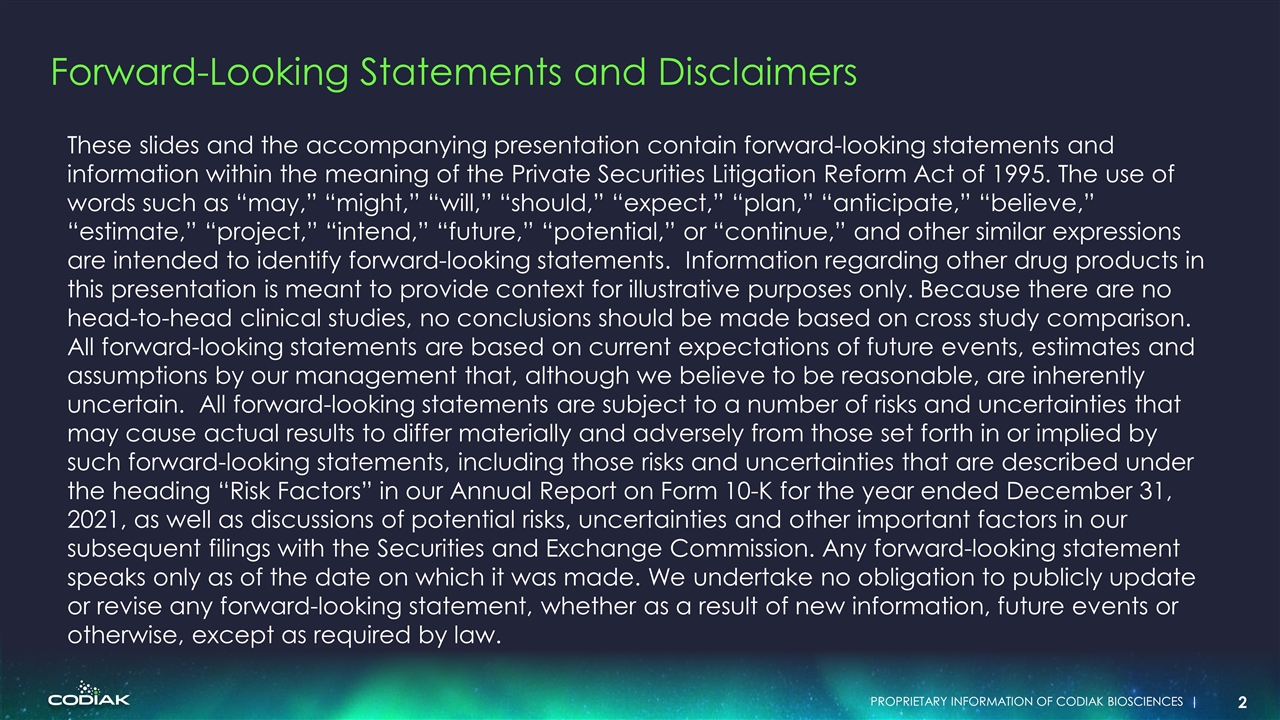 Forward-Looking Statements and Disclaimers

These slides and the accompanying presentation contain forward-looking statements and information within the meaning of the Private Securities Litigation Reform Act of 1995. The use of words such as “may,” “might,” “will,” “should,” “expect,” “plan,” “anticipate,” “believe,” “estimate,” “project,” “intend,” “future,” “potential,” or “continue,” and other similar expressions are intended to identify forward-looking statements. Information regarding other drug products in this presentation is meant to provide context for illustrative purposes only. Because there are no head-to-head clinical studies, no conclusions should be made based on cross study comparison. All forward-looking statements are based on current expectations of future events, estimates and assumptions by our management that, although we believe to be reasonable, are inherently uncertain. All forward-looking statements are subject to a number of risks and uncertainties that may cause actual results to differ materially and adversely from those set forth in or implied by such forward-looking statements, including those risks and uncertainties that are described under the heading “Risk Factors” in our Annual Report on Form 10-K for the year ended December 31, 2021, as well as discussions of potential risks, uncertainties and other important factors in our subsequent filings with the Securities and Exchange Commission. Any forward-looking statement speaks only as of the date on which it was made. We undertake no obligation to publicly update or revise any forward-looking statement, whether as a result of new information, future events or otherwise, except as required by law.

CODIAK

PROPRIETARY INFORMATION OF CODIAK BIOSCIENCES | 2